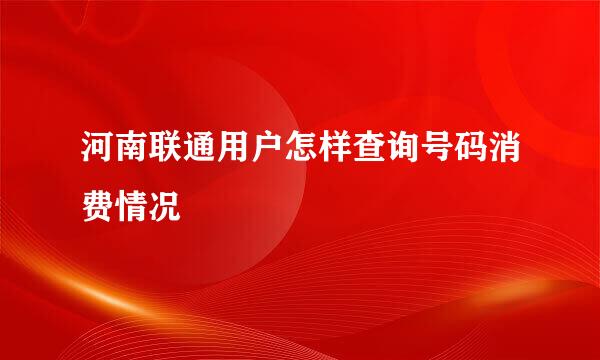 河南联通用户怎样查询号码消费情况